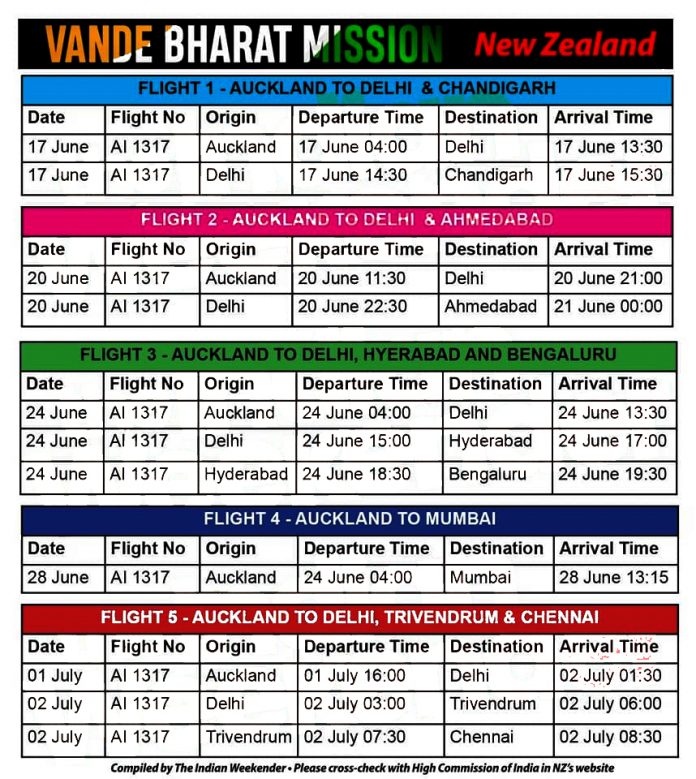 VANDE BHARAT MISSION New Zealand

FLIGHT 1 - AUCKLAND TO DELHI & CHANDIGARH

| Date | Flight No | Origin | Departure Time | Destination | Arrival Time |
|---|---|---|---|---|---|
| 17 June | AI 1317 | Auckland | 17 June 04:00 | Delhi | 17 June 13:30 |
| 17 June | AI 1317 | Delhi | 17 June 14:30 | Chandigarh | 17 June 15:30 |

FLIGHT 2 - AUCKLAND TO DELHI & AHMEDABAD

| Date | Flight No | Origin | Departure Time | Destination | Arrival Time |
|---|---|---|---|---|---|
| 20 June | AI 1317 | Auckland | 20 June 11:30 | Delhi | 20 June 21:00 |
| 20 June | AI 1317 | Delhi | 20 June 22:30 | Ahmedabad | 21 June 00:00 |

FLIGHT 3 - AUCKLAND TO DELHI, HYERABAD AND BENGALURU

| Date | Flight No | Origin | Departure Time | Destination | Arrival Time |
|---|---|---|---|---|---|
| 24 June | AI 1317 | Auckland | 24 June 04:00 | Delhi | 24 June 13:30 |
| 24 June | AI 1317 | Delhi | 24 June 15:00 | Hyderabad | 24 June 17:00 |
| 24 June | AI 1317 | Hyderabad | 24 June 18:30 | Bengaluru | 24 June 19:30 |

FLIGHT 4 - AUCKLAND TO MUMBAI

| Date | Flight No | Origin | Departure Time | Destination | Arrival Time |
|---|---|---|---|---|---|
| 28 June | AI 1317 | Auckland | 24 June 04:00 | Mumbai | 28 June 13:15 |

FLIGHT 5 - AUCKLAND TO DELHI, TRIVENDRUM & CHENNAI

| Date | Flight No | Origin | Departure Time | Destination | Arrival Time |
|---|---|---|---|---|---|
| 01 July | AI 1317 | Auckland | 01 July 16:00 | Delhi | 02 July 01:30 |
| 02 July | AI 1317 | Delhi | 02 July 03:00 | Trivendrum | 02 July 06:00 |
| 02 July | AI 1317 | Trivendrum | 02 July 07:30 | Chennai | 02 July 08:30 |

Compiled by The Indian Weekender • Please cross-check with High Commission of India in NZ's website